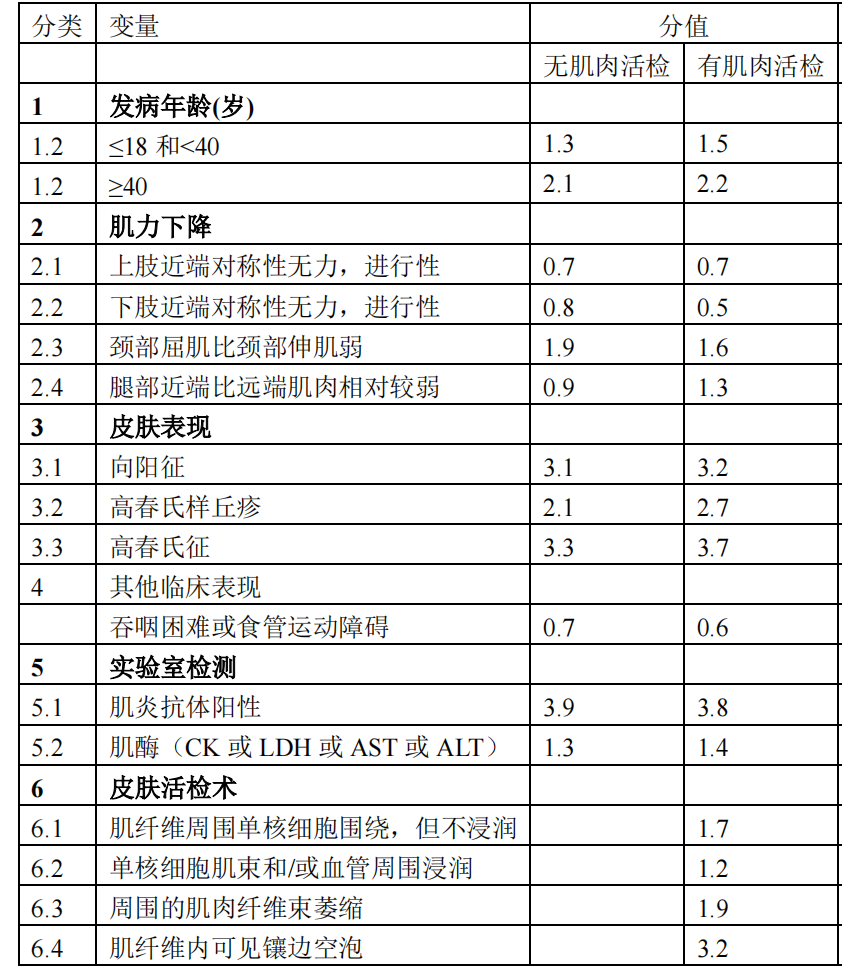 | 分类 | 变量 | 分值 | |
|---|---|---|---|
| | | 无肌肉活检 | 有肌肉活检 |
| 1 | 发病年龄(岁) | | |
| 1.2 | ≤18 和<40 | 1.3 | 1.5 |
| 1.2 | ≥40 | 2.1 | 2.2 |
| 2 | 肌力下降 | | |
| 2.1 | 上肢近端对称性无力，进行性 | 0.7 | 0.7 |
| 2.2 | 下肢近端对称性无力，进行性 | 0.8 | 0.5 |
| 2.3 | 颈部屈肌比颈部伸肌弱 | 1.9 | 1.6 |
| 2.4 | 腿部近端比远端肌肉相对较弱 | 0.9 | 1.3 |
| 3 | 皮肤表现 | | |
| 3.1 | 向阳征 | 3.1 | 3.2 |
| 3.2 | 高春氏样丘疹 | 2.1 | 2.7 |
| 3.3 | 高春氏征 | 3.3 | 3.7 |
| 4 | 其他临床表现 | | |
| | 吞咽困难或食管运动障碍 | 0.7 | 0.6 |
| 5 | 实验室检测 | | |
| 5.1 | 肌炎抗体阳性 | 3.9 | 3.8 |
| 5.2 | 肌酶（CK 或 LDH 或 AST 或 ALT） | 1.3 | 1.4 |
| 6 | 皮肤活检术 | | |
| 6.1 | 肌纤维周围单核细胞围绕，但不浸润 | | 1.7 |
| 6.2 | 单核细胞肌束和/或血管周围浸润 | | 1.2 |
| 6.3 | 周围的肌肉纤维束萎缩 | | 1.9 |
| 6.4 | 肌纤维内可见镶边空泡 | | 3.2 |